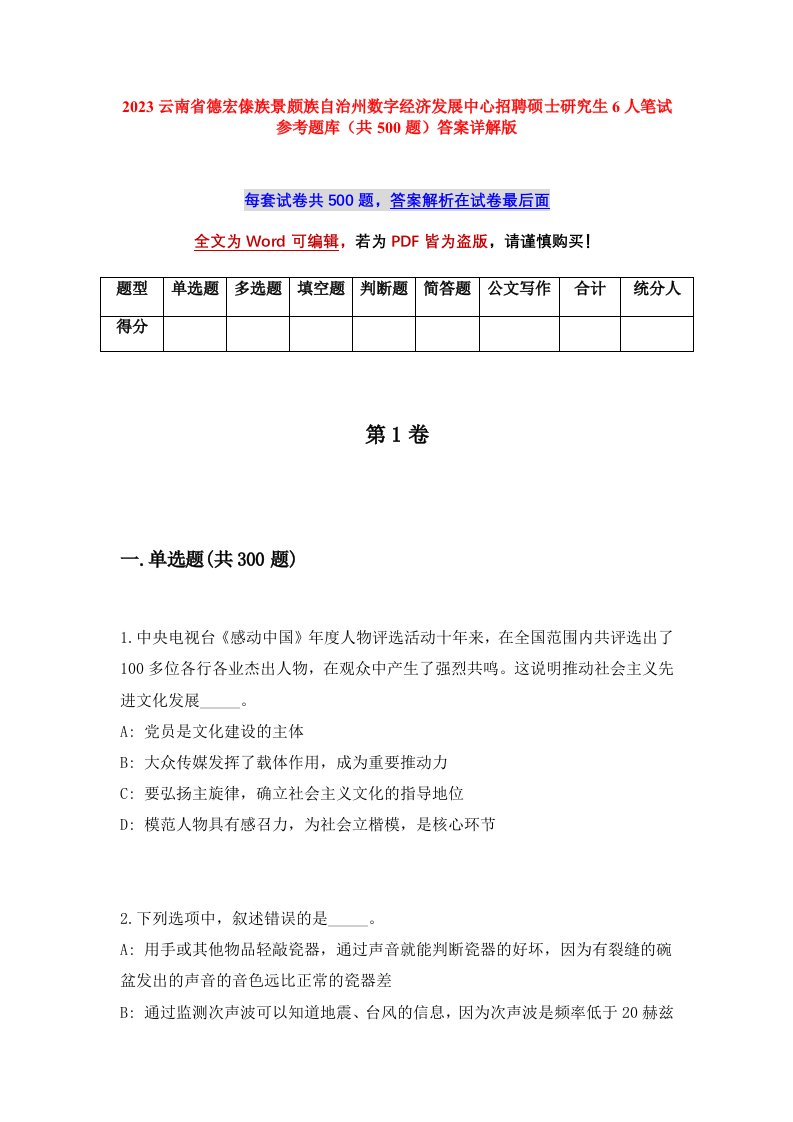 2023 云南省德宏傣族景颇族自治州数字经济发展中心招聘硕士研究生 6 人笔试参考题库（共 500 题）答案详解版

每套试卷共 500 题，答案解析在试卷最后面

全文为 Word 可编辑，若为 PDF 皆为盗版，请谨慎购买！

| 题型 | 单选题 | 多选题 | 填空题 | 判断题 | 简答题 | 公文写作 | 合计 | 统分人 |
|---|---|---|---|---|---|---|---|---|
| 得分 | | | | | | | | |

第 1 卷

一.单选题(共 300 题)

1.中央电视台《感动中国》年度人物评选活动十年来，在全国范围内共评选出了 100 多位各行各业杰出人物，在观众中产生了强烈共鸣。这说明推动社会主义先进文化发展_____。
A: 党员是文化建设的主体
B: 大众传媒发挥了载体作用，成为重要推动力
C: 要弘扬主旋律，确立社会主义文化的指导地位
D: 模范人物具有感召力，为社会立楷模，是核心环节

2.下列选项中，叙述错误的是_____。
A: 用手或其他物品轻敲瓷器，通过声音就能判断瓷器的好坏，因为有裂缝的碗盆发出的声音的音色远比正常的瓷器差
B: 通过监测次声波可以知道地震、台风的信息，因为次声波是频率低于 20 赫兹